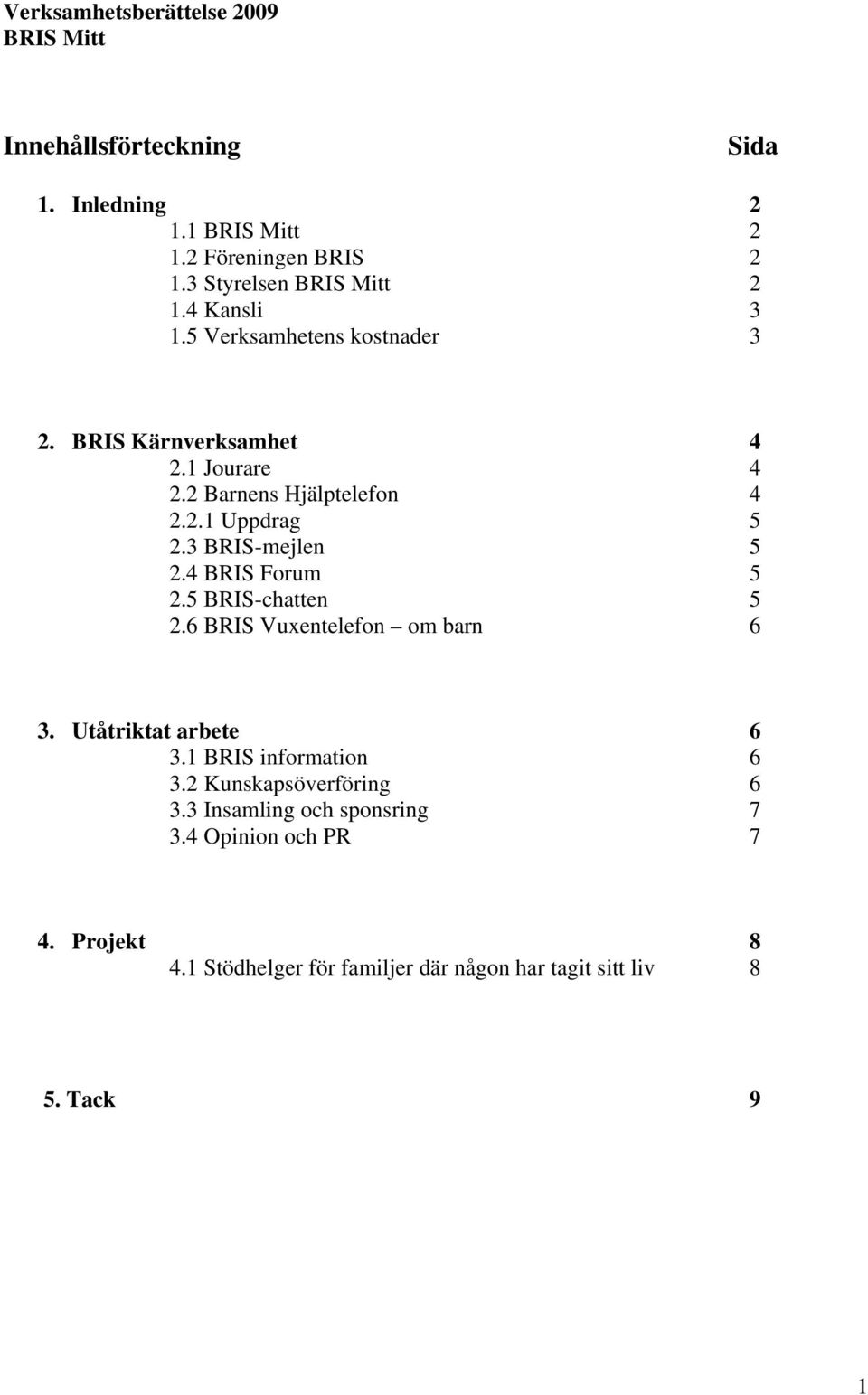 Verksamhetsberättelse 2009
BRIS Mitt

Innehållsförteckning Sida

1. Inledning 2
1.1 BRIS Mitt 2
1.2 Föreningen BRIS 2
1.3 Styrelsen BRIS Mitt 2
1.4 Kansli 3
1.5 Verksamhetens kostnader 3

2. BRIS Kärnverksamhet 4
2.1 Jourare 4
2.2 Barnens Hjälptelefon 4
2.2.1 Uppdrag 5
2.3 BRIS-mejlen 5
2.4 BRIS Forum 5
2.5 BRIS-chatten 5
2.6 BRIS Vuxentelefon – om barn 6

3. Utåtriktat arbete 6
3.1 BRIS information 6
3.2 Kunskapsöverföring 6
3.3 Insamling och sponsring 7
3.4 Opinion och PR 7

4. Projekt 8
4.1 Stödhelger för familjer där någon har tagit sitt liv 8

5. Tack 9

1